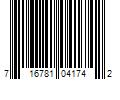 7 16781 04174 2